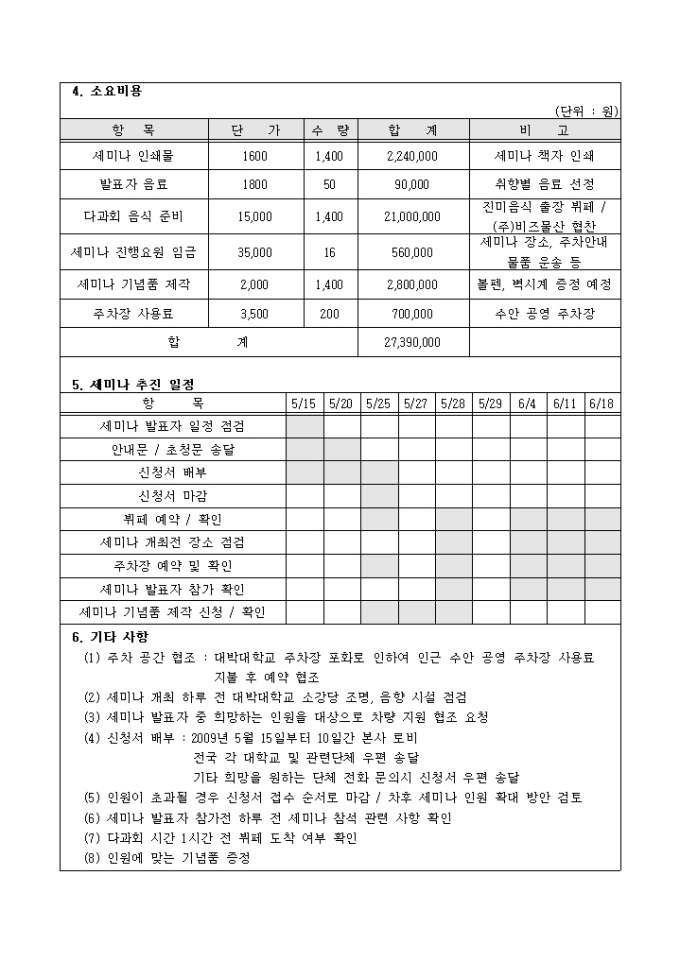 4. 소요비용

(단위 : 원)

| 항 목 | 단 가 | 수 량 | 합 계 | 비 고 |
|---|---|---|---|---|
| 세미나 인쇄물 | 1600 | 1,400 | 2,240,000 | 세미나 책자 인쇄 |
| 발표자 음료 | 1800 | 50 | 90,000 | 취향별 음료 선정 |
| 다과회 음식 준비 | 15,000 | 1,400 | 21,000,000 | 진미음식 출장 뷔페 / (주)비즈물산 협찬 |
| 세미나 진행요원 임금 | 35,000 | 16 | 560,000 | 세미나 장소, 주차안내 물품 운송 등 |
| 세미나 기념품 제작 | 2,000 | 1,400 | 2,800,000 | 볼펜, 벽시계 증정 예정 |
| 주차장 사용료 | 3,500 | 200 | 700,000 | 수안 공영 주차장 |
| 합 계 | | | 27,390,000 | |

5. 세미나 추진 일정

| 항 목 | 5/15 | 5/20 | 5/25 | 5/27 | 5/28 | 5/29 | 6/4 | 6/11 | 6/18 |
|---|---|---|---|---|---|---|---|---|---|
| 세미나 발표자 일정 점검 | | | | | | | | | |
| 안내문 / 초청문 송달 | | | | | | | | | |
| 신청서 배부 | | | | | | | | | |
| 신청서 마감 | | | | | | | | | |
| 뷔페 예약 / 확인 | | | | | | | | | |
| 세미나 개최전 장소 점검 | | | | | | | | | |
| 주차장 예약 및 확인 | | | | | | | | | |
| 세미나 발표자 참가 확인 | | | | | | | | | |
| 세미나 기념품 제작 신청 / 확인 | | | | | | | | | |

6. 기타 사항

(1) 주차 공간 협조 : 대박대학교 주차장 포화로 인하여 인근 수안 공영 주차장 사용료 지불 후 예약 협조
(2) 세미나 개최 하루 전 대박대학교 소강당 조명, 음향 시설 점검
(3) 세미나 발표자 중 희망하는 인원을 대상으로 차량 지원 협조 요청
(4) 신청서 배부 : 2009년 5월 15일부터 10일간 본사 로비
전국 각 대학교 및 관련단체 우편 송달
기타 희망을 원하는 단체 전화 문의시 신청서 우편 송달
(5) 인원이 초과될 경우 신청서 접수 순서로 마감 / 차후 세미나 인원 확대 방안 검토
(6) 세미나 발표자 참가전 하루 전 세미나 참석 관련 사항 확인
(7) 다과회 시간 1시간 전 뷔페 도착 여부 확인
(8) 인원에 맞는 기념품 증정